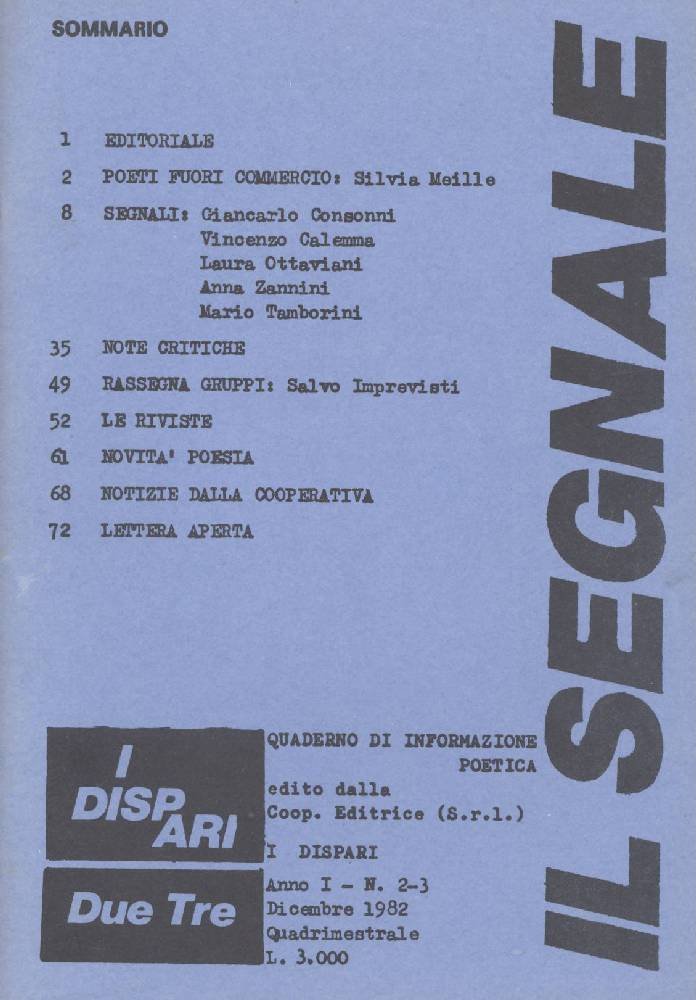 SOMMARIO

1 EDITORIALE

2 POETI FUORI COMMERCIO: Silvia Meille

8 SEGNALI: Giancarlo Consonni
Vincenzo Calemma
Laura Ottaviani
Anna Zannini
Mario Tamborini

35 NOTE CRITICHE

49 RASSEGNA GRUPPI: Salvo Imprevisti

52 LE RIVISTE

61 NOVITA' POESIA

68 NOTIZIE DALLA COOPERATIVA

72 LETTERA APERTA

IL SEGNALE

I DISPARI

Due Tre

QUADERNO DI INFORMAZIONE POETICA
edito dalla
Coop. Editrice (S.r.l.)
I DISPARI
Anno I - N. 2-3
Dicembre 1982
Quadrimestrale
L. 3.000